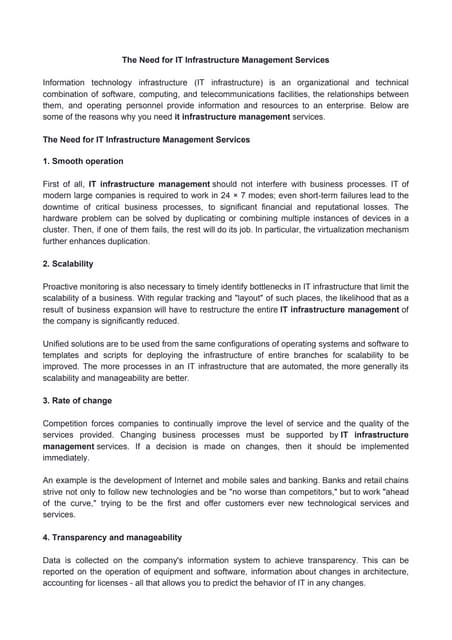 The Need for IT Infrastructure Management Services

Information technology infrastructure (IT infrastructure) is an organizational and technical combination of software, computing, and telecommunications facilities, the relationships between them, and operating personnel provide information and resources to an enterprise. Below are some of the reasons why you need it infrastructure management services.

The Need for IT Infrastructure Management Services

1. Smooth operation

First of all, IT infrastructure management should not interfere with business processes. IT of modern large companies is required to work in 24 × 7 modes; even short-term failures lead to the downtime of critical business processes, to significant financial and reputational losses. The hardware problem can be solved by duplicating or combining multiple instances of devices in a cluster. Then, if one of them fails, the rest will do its job. In particular, the virtualization mechanism further enhances duplication.

2. Scalability

Proactive monitoring is also necessary to timely identify bottlenecks in IT infrastructure that limit the scalability of a business. With regular tracking and "layout" of such places, the likelihood that as a result of business expansion will have to restructure the entire IT infrastructure management of the company is significantly reduced.

Unified solutions are to be used from the same configurations of operating systems and software to templates and scripts for deploying the infrastructure of entire branches for scalability to be improved. The more processes in an IT infrastructure that are automated, the more generally its scalability and manageability are better.

3. Rate of change

Competition forces companies to continually improve the level of service and the quality of the services provided. Changing business processes must be supported by IT infrastructure management services. If a decision is made on changes, then it should be implemented immediately.

An example is the development of Internet and mobile sales and banking. Banks and retail chains strive not only to follow new technologies and be "no worse than competitors," but to work "ahead of the curve," trying to be the first and offer customers ever new technological services and services.

4. Transparency and manageability

Data is collected on the company's information system to achieve transparency. This can be reported on the operation of equipment and software, information about changes in architecture, accounting for licenses - all that allows you to predict the behavior of IT in any changes.